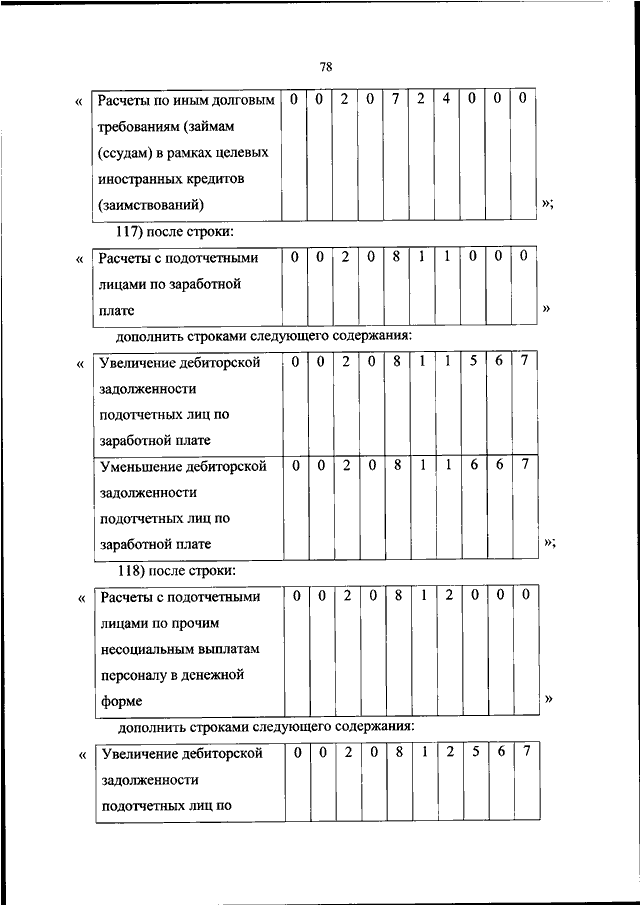 78

«

| Расчеты по иным долговым требованиям (займам (ссудам) в рамках целевых иностранных кредитов (заимствований) | 0 | 0 | 2 | 0 | 7 | 2 | 4 | 0 | 0 | 0 |
|---|---|---|---|---|---|---|---|---|---|---|

»;

117) после строки:

«

| Расчеты с подотчетными лицами по заработной плате | 0 | 0 | 2 | 0 | 8 | 1 | 1 | 0 | 0 | 0 |
|---|---|---|---|---|---|---|---|---|---|---|

»

дополнить строками следующего содержания:

«

| Увеличение дебиторской задолженности подотчетных лиц по заработной плате | 0 | 0 | 2 | 0 | 8 | 1 | 1 | 5 | 6 | 7 |
|---|---|---|---|---|---|---|---|---|---|---|
| Уменьшение дебиторской задолженности подотчетных лиц по заработной плате | 0 | 0 | 2 | 0 | 8 | 1 | 1 | 6 | 6 | 7 |

»;

118) после строки:

«

| Расчеты с подотчетными лицами по прочим несоциальным выплатам персоналу в денежной форме | 0 | 0 | 2 | 0 | 8 | 1 | 2 | 0 | 0 | 0 |
|---|---|---|---|---|---|---|---|---|---|---|

»

дополнить строками следующего содержания:

«

| Увеличение дебиторской задолженности подотчетных лиц по | 0 | 0 | 2 | 0 | 8 | 1 | 2 | 5 | 6 | 7 |
|---|---|---|---|---|---|---|---|---|---|---|